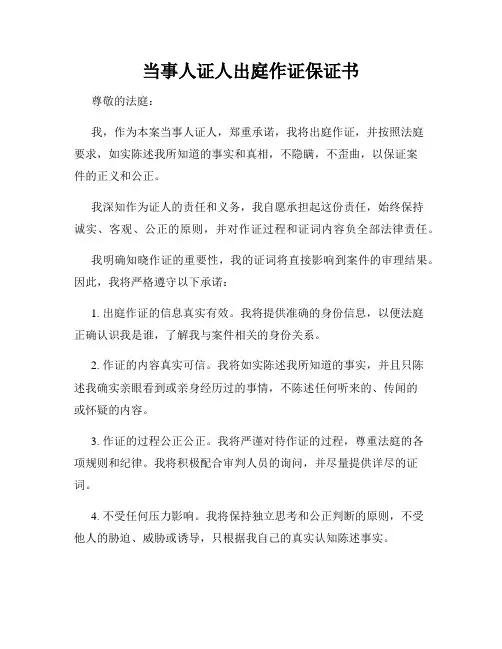 当事人证人出庭作证保证书

尊敬的法庭：

我，作为本案当事人证人，郑重承诺，我将出庭作证，并按照法庭要求，如实陈述我所知道的事实和真相，不隐瞒，不歪曲，以保证案件的正义和公正。

我深知作为证人的责任和义务，我自愿承担起这份责任，始终保持诚实、客观、公正的原则，并对作证过程和证词内容负全部法律责任。

我明确知晓作证的重要性，我的证词将直接影响到案件的审理结果。因此，我将严格遵守以下承诺：

1. 出庭作证的信息真实有效。我将提供准确的身份信息，以便法庭正确认识我是谁，了解我与案件相关的身份关系。

2. 作证的内容真实可信。我将如实陈述我所知道的事实，并且只陈述我确实亲眼看到或亲身经历过的事情，不陈述任何听来的、传闻的或怀疑的内容。

3. 作证的过程公正公正。我将严谨对待作证的过程，尊重法庭的各项规则和纪律。我将积极配合审判人员的询问，并尽量提供详尽的证词。

4. 不受任何压力影响。我将保持独立思考和公正判断的原则，不受他人的胁迫、威胁或诱导，只根据我自己的真实认知陈述事实。